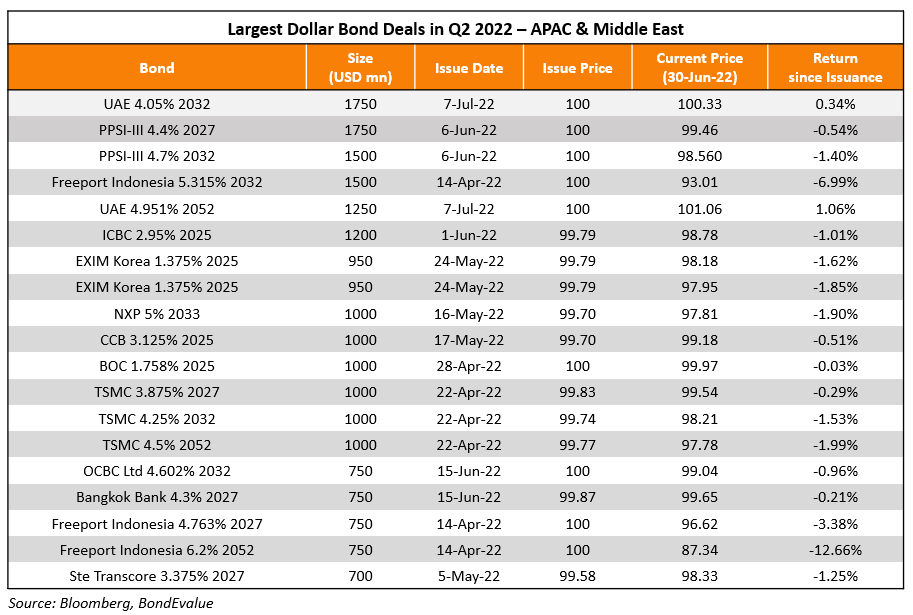 Largest Dollar Bond Deals in Q2 2022 – APAC & Middle East

| Bond | Size (USD mn) | Issue Date | Issue Price | Current Price (30-Jun-22) | Return since Issuance |
|---|---|---|---|---|---|
| UAE 4.05% 2032 | 1750 | 7-Jul-22 | 100 | 100.33 | 0.34% |
| PPSI-III 4.4% 2027 | 1750 | 6-Jun-22 | 100 | 99.46 | -0.54% |
| PPSI-III 4.7% 2032 | 1500 | 6-Jun-22 | 100 | 98.560 | -1.40% |
| Freeport Indonesia 5.315% 2032 | 1500 | 14-Apr-22 | 100 | 93.01 | -6.99% |
| UAE 4.951% 2052 | 1250 | 7-Jul-22 | 100 | 101.06 | 1.06% |
| ICBC 2.95% 2025 | 1200 | 1-Jun-22 | 99.79 | 98.78 | -1.01% |
| EXIM Korea 1.375% 2025 | 950 | 24-May-22 | 99.79 | 98.18 | -1.62% |
| EXIM Korea 1.375% 2025 | 950 | 24-May-22 | 99.79 | 97.95 | -1.85% |
| NXP 5% 2033 | 1000 | 16-May-22 | 99.70 | 97.81 | -1.90% |
| CCB 3.125% 2025 | 1000 | 17-May-22 | 99.70 | 99.18 | -0.51% |
| BOC 1.758% 2025 | 1000 | 28-Apr-22 | 100 | 99.97 | -0.03% |
| TSMC 3.875% 2027 | 1000 | 22-Apr-22 | 99.83 | 99.54 | -0.29% |
| TSMC 4.25% 2032 | 1000 | 22-Apr-22 | 99.74 | 98.21 | -1.53% |
| TSMC 4.5% 2052 | 1000 | 22-Apr-22 | 99.77 | 97.78 | -1.99% |
| OCBC Ltd 4.602% 2032 | 750 | 15-Jun-22 | 100 | 99.04 | -0.96% |
| Bangkok Bank 4.3% 2027 | 750 | 15-Jun-22 | 99.87 | 99.65 | -0.21% |
| Freeport Indonesia 4.763% 2027 | 750 | 14-Apr-22 | 100 | 96.62 | -3.38% |
| Freeport Indonesia 6.2% 2052 | 750 | 14-Apr-22 | 100 | 87.34 | -12.66% |
| Ste Transcore 3.375% 2027 | 700 | 5-May-22 | 99.58 | 98.33 | -1.25% |

Source: Bloomberg, BondEvalue